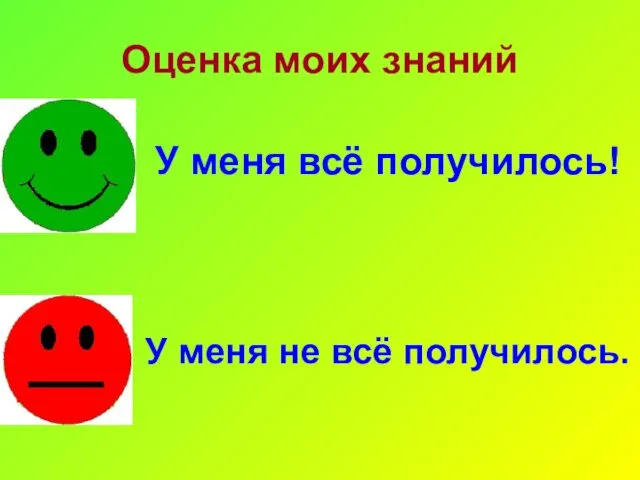 Оценка моих знаний

У меня всё получилось!

У меня не всё получилось.